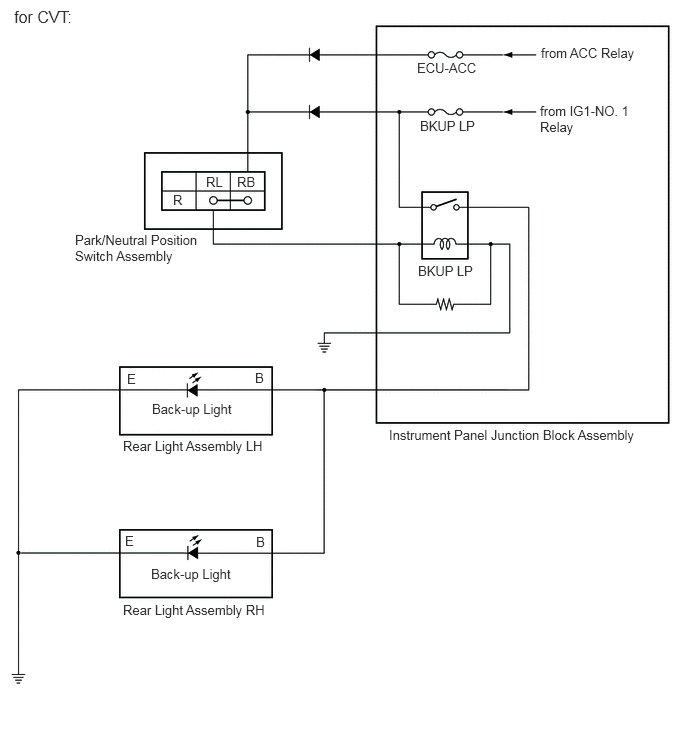 for CVT:

ECU-ACC

from ACC Relay

BKUP LP

from IG1-NO. 1 Relay

RL

RB

R

Park/Neutral Position Switch Assembly

BKUP LP

E

B

Back-up Light

Rear Light Assembly LH

Instrument Panel Junction Block Assembly

E

B

Back-up Light

Rear Light Assembly RH